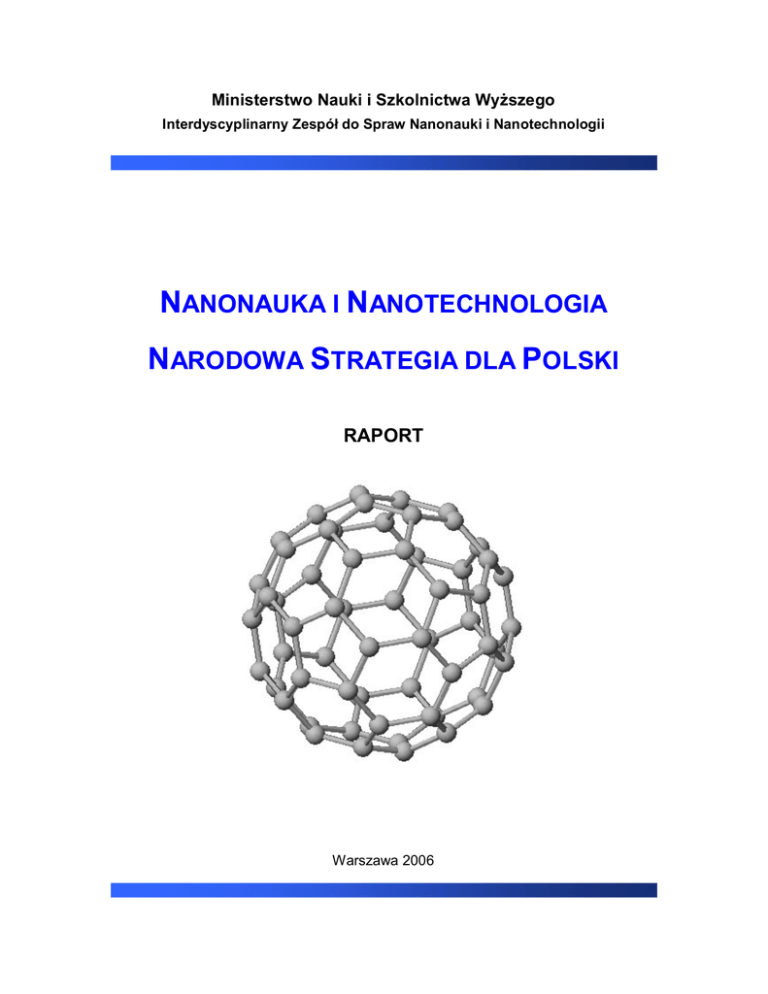 Ministerstwo Nauki i Szkolnictwa Wyższego
Interdyscyplinarny Zespół do Spraw Nanonauki i Nanotechnologii

NANONAUKA I NANOTECHNOLOGIA

NARODOWA STRATEGIA DLA POLSKI

RAPORT

Warszawa 2006